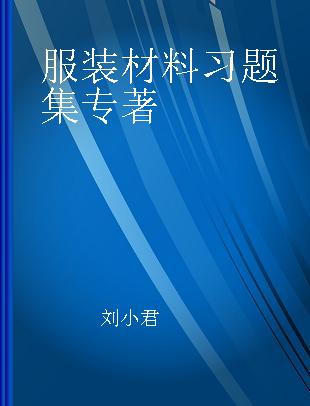 服装材料习题集专著

刘小君